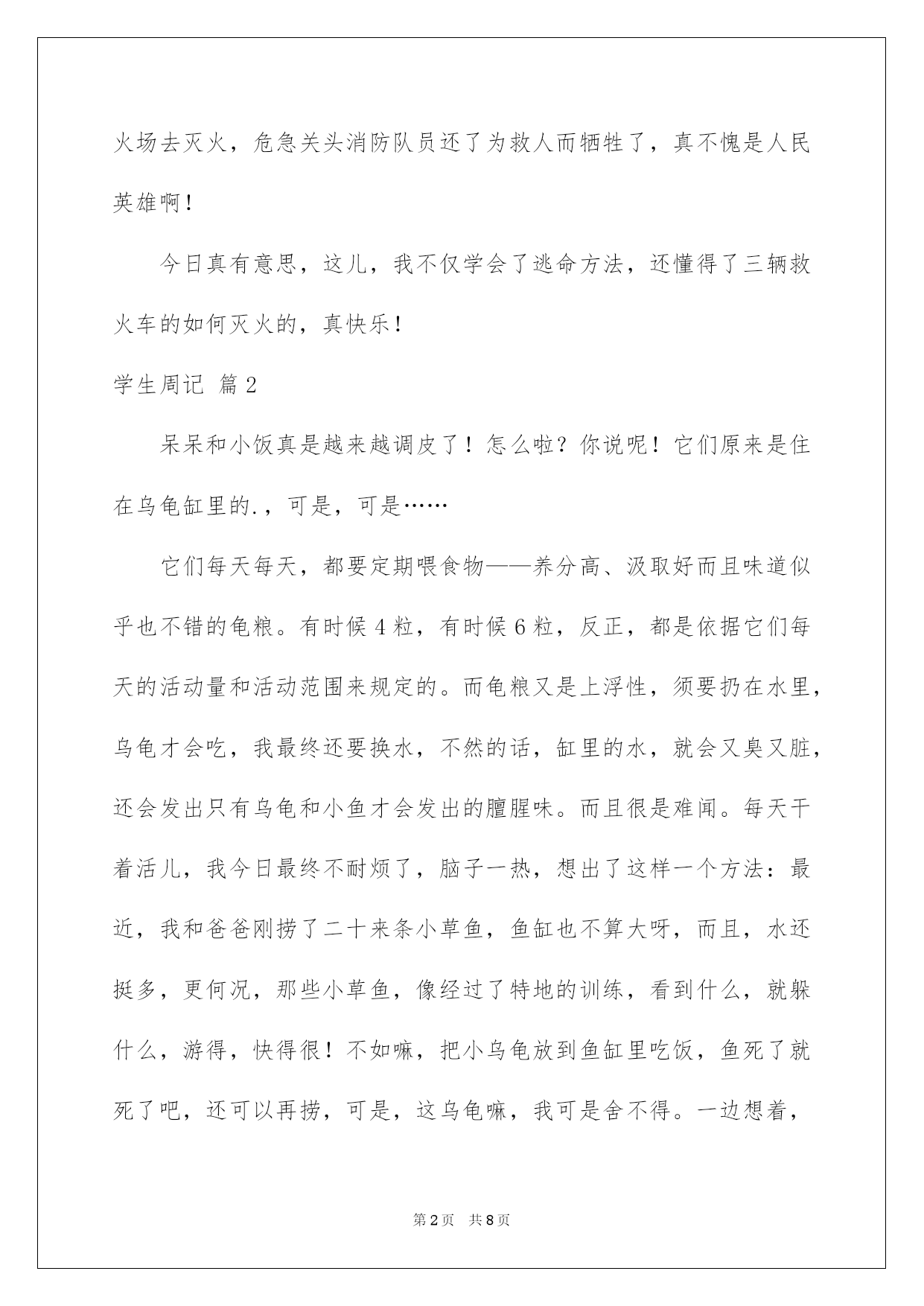 火场去灭火，危急关头消防队员还了为救人而牺牲了，真不愧是人民英雄啊！

今日真有意思，这儿，我不仅学会了逃命方法，还懂得了三辆救火车的如何灭火的，真快乐！

学生周记 篇2

呆呆和小饭真是越来越调皮了！怎么啦？你说呢！它们原来是住在乌龟缸里的.，可是，可是……

它们每天每天，都要定期喂食物——养分高、汲取好而且味道似乎也不错的龟粮。有时候4粒，有时候6粒，反正，都是依据它们每天的活动量和活动范围来规定的。而龟粮又是上浮性，须要扔在水里，乌龟才会吃，我最终还要换水，不然的话，缸里的水，就会又臭又脏，还会发出只有乌龟和小鱼才会发出的膻腥味。而且很是难闻。每天干着活儿，我今日最终不耐烦了，脑子一热，想出了这样一个方法：最近，我和爸爸刚捞了二十来条小草鱼，鱼缸也不算大呀，而且，水还挺多，更何况，那些小草鱼，像经过了特地的训练，看到什么，就躲什么，游得，快得很！不如嘛，把小乌龟放到鱼缸里吃饭，鱼死了就死了吧，还可以再捞，可是，这乌龟嘛，我可是舍不得。一边想着，

第2页 共8页